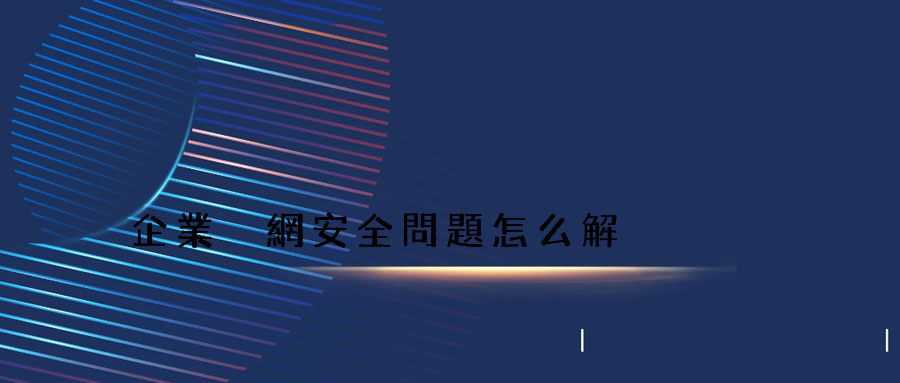 企業　網安全問題怎么解